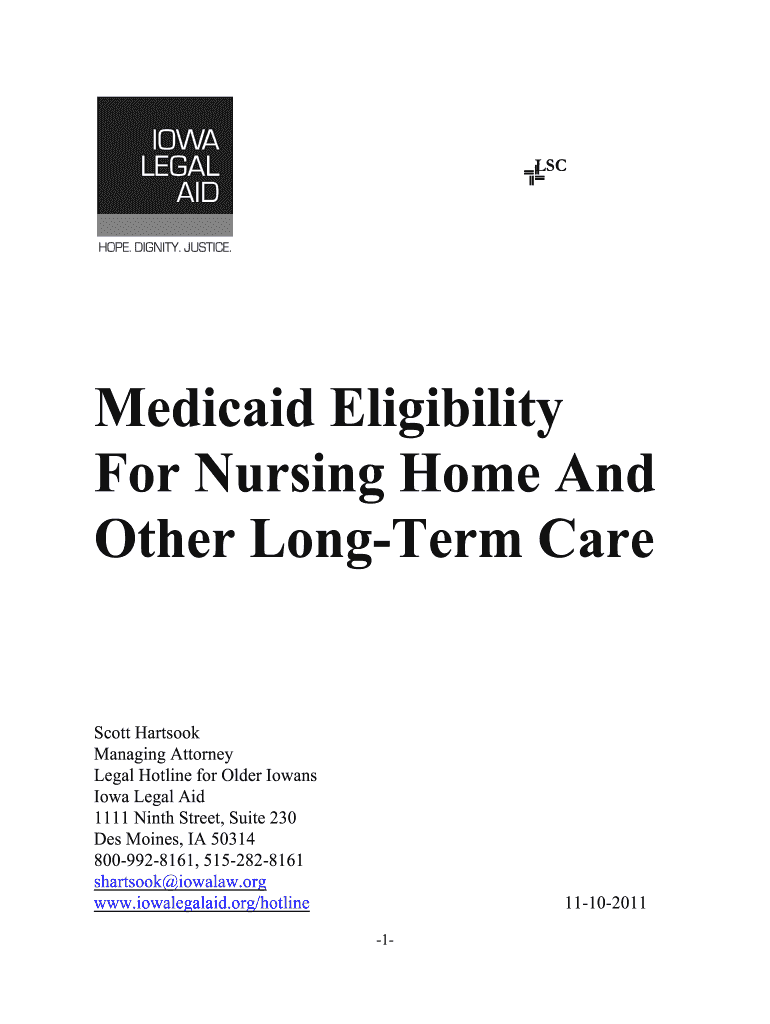 IOWA LEGAL AID

HOPE. DIGNITY. JUSTICE.

LSC

Medicaid Eligibility For Nursing Home And Other Long-Term Care

Scott Hartsook
Managing Attorney
Legal Hotline for Older Iowans
Iowa Legal Aid
1111 Ninth Street, Suite 230
Des Moines, IA 50314
800-992-8161, 515-282-8161
shartsook@iowalaw.org
www.iowalegalaid.org/hotline

11-10-2011

-1-